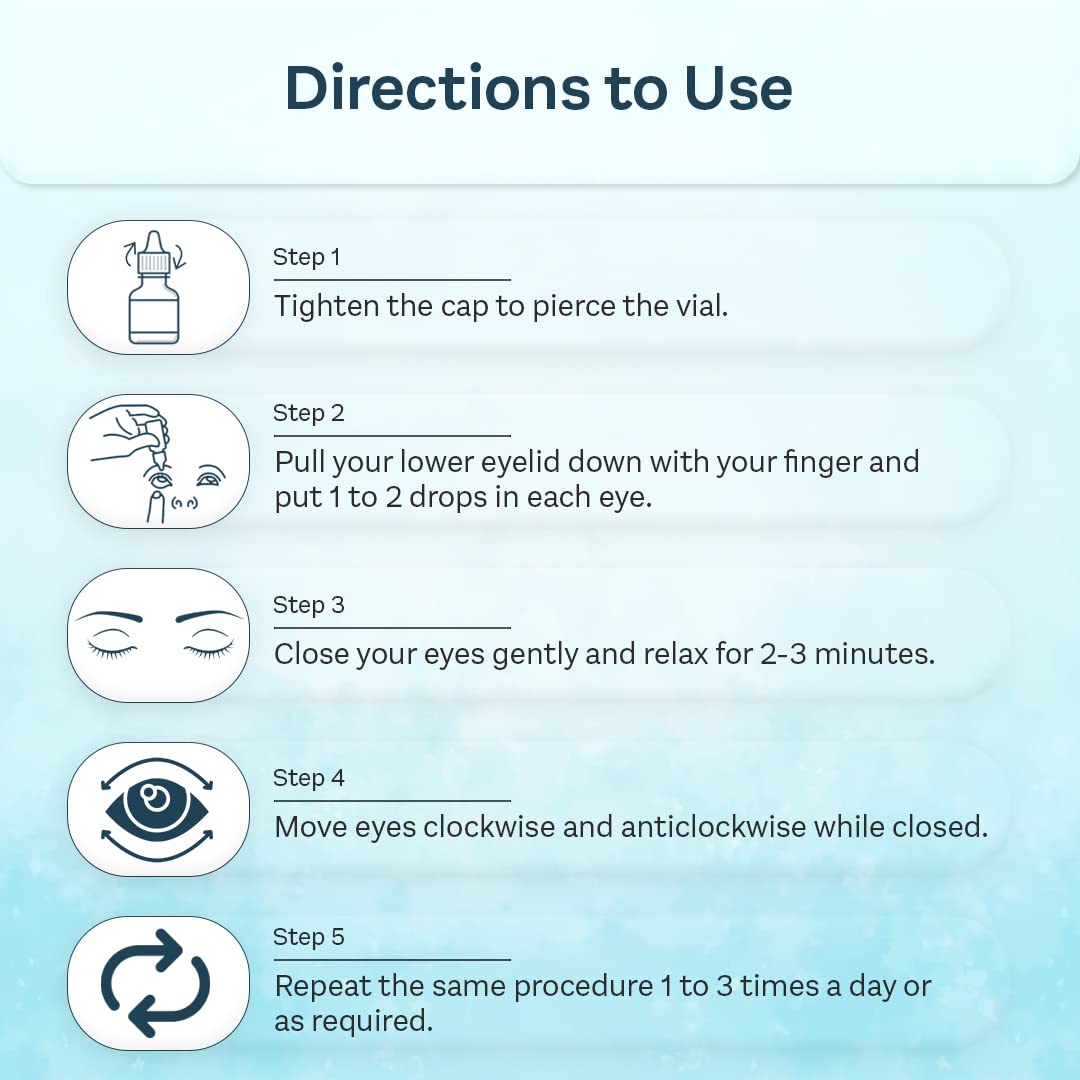 Directions to Use

Step 1
Tighten the cap to pierce the vial.

Step 2
Pull your lower eyelid down with your finger and put 1 to 2 drops in each eye.

Step 3
Close your eyes gently and relax for 2-3 minutes.

Step 4
Move eyes clockwise and anticlockwise while closed.

Step 5
Repeat the same procedure 1 to 3 times a day or as required.